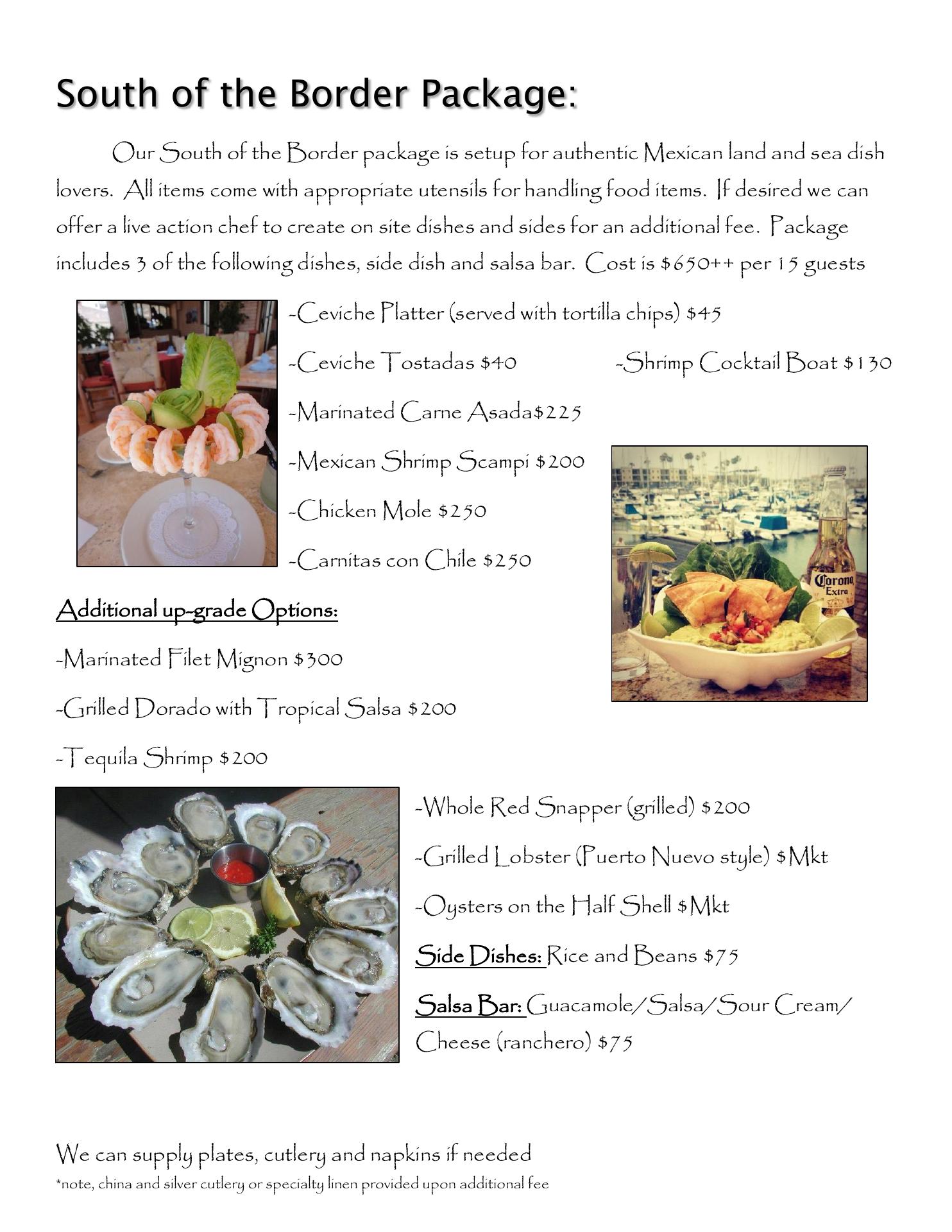 South of the Border Package:

Our South of the Border package is setup for authentic Mexican land and sea dish lovers. All items come with appropriate utensils for handling food items. If desired we can offer a live action chef to create on site dishes and sides for an additional fee. Package includes 3 of the following dishes, side dish and salsa bar. Cost is $650++ per 15 guests

-Ceviche Platter (served with tortilla chips) $45

-Ceviche Tostadas $40

-Shrimp Cocktail Boat $130

-Marinated Carne Asada$225

-Mexican Shrimp Scampi $200

-Chicken Mole $250

-Carnitas con Chile $250

Corona Extra

Additional up-grade Options:

-Marinated Filet Mignon $300

-Grilled Dorado with Tropical Salsa $200

-Tequila Shrimp $200

-Whole Red Snapper (grilled) $200

-Grilled Lobster (Puerto Nuevo style) $Mkt

-Oysters on the Half Shell $Mkt

Side Dishes: Rice and Beans $75

Salsa Bar: Guacamole/Salsa/Sour Cream/ Cheese (ranchero) $75

We can supply plates, cutlery and napkins if needed

*note, china and silver cutlery or specialty linen provided upon additional fee